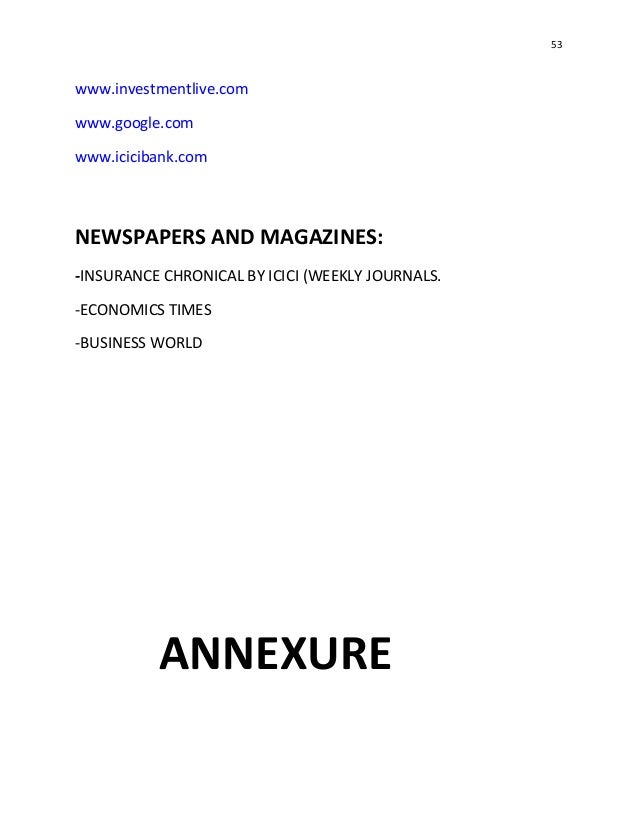 53

www.investmentlive.com

www.google.com

www.icicibank.com

NEWSPAPERS AND MAGAZINES:

-INSURANCE CHRONICAL BY ICICI (WEEKLY JOURNALS.

-ECONOMICS TIMES

-BUSINESS WORLD

ANNEXURE